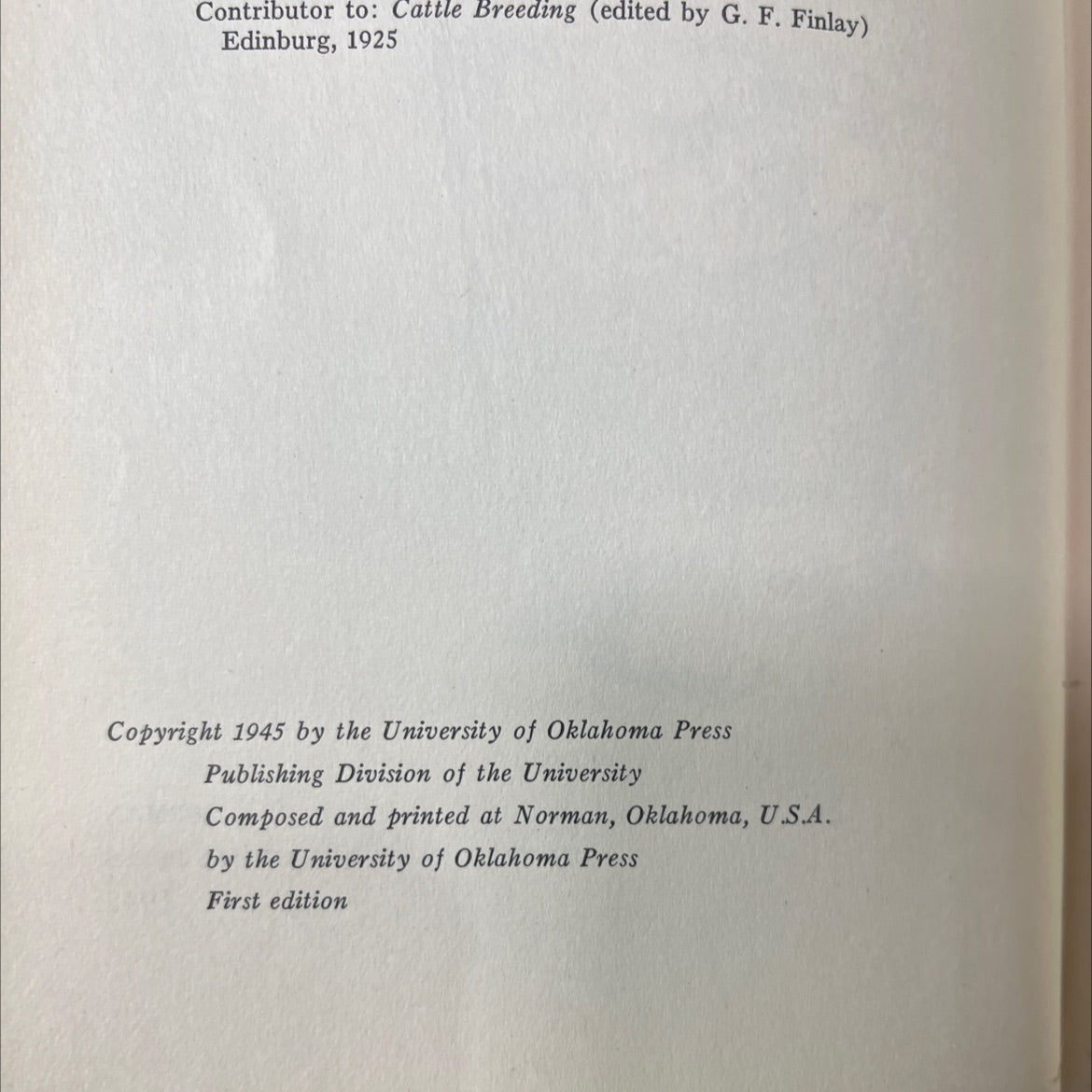 Contributor to: Cattle Breeding (edited by G. F. Finlay)
Edinburg, 1925

Copyright 1945 by the University of Oklahoma Press
Publishing Division of the University
Composed and printed at Norman, Oklahoma, U.S.A.
by the University of Oklahoma Press
First edition